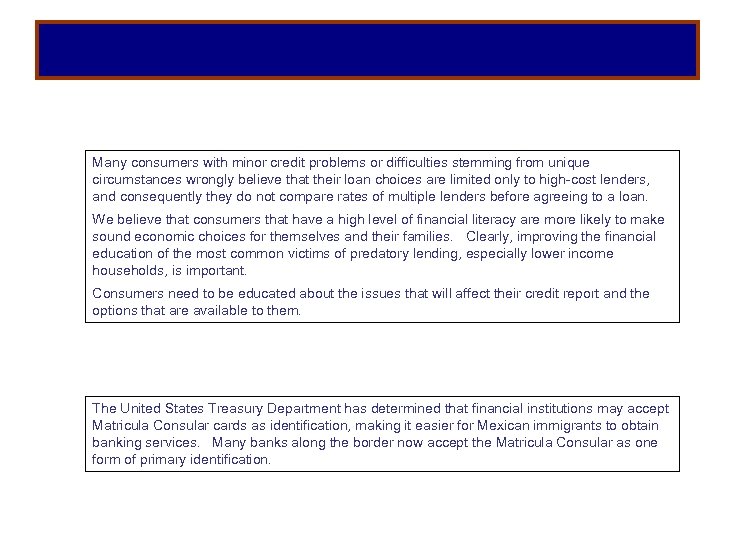 Many consumers with minor credit problems or difficulties stemming from unique circumstances wrongly believe that their loan choices are limited only to high-cost lenders, and consequently they do not compare rates of multiple lenders before agreeing to a loan.

We believe that consumers that have a high level of financial literacy are more likely to make sound economic choices for themselves and their families. Clearly, improving the financial education of the most common victims of predatory lending, especially lower income households, is important.

Consumers need to be educated about the issues that will affect their credit report and the options that are available to them.

The United States Treasury Department has determined that financial institutions may accept Matricula Consular cards as identification, making it easier for Mexican immigrants to obtain banking services. Many banks along the border now accept the Matricula Consular as one form of primary identification.